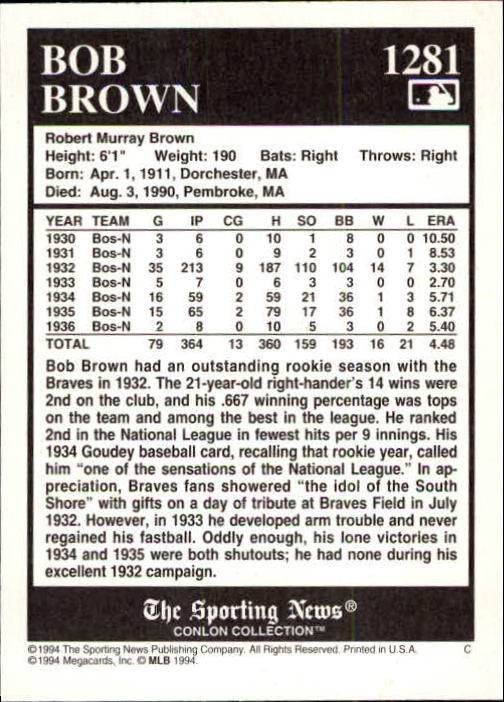 BOB BROWN

1281

Robert Murray Brown
Height: 6'1" Weight: 190 Bats: Right Throws: Right
Born: Apr. 1, 1911, Dorchester, MA
Died: Aug. 3, 1990, Pembroke, MA

| YEAR | TEAM | G | IP | CG | H | SO | BB | W | L | ERA |
|---|---|---|---|---|---|---|---|---|---|---|
| 1930 | Bos-N | 3 | 6 | 0 | 10 | 1 | 8 | 0 | 0 | 10.50 |
| 1931 | Bos-N | 3 | 6 | 0 | 9 | 2 | 3 | 0 | 1 | 8.53 |
| 1932 | Bos-N | 35 | 213 | 9 | 187 | 110 | 104 | 14 | 7 | 3.30 |
| 1933 | Bos-N | 5 | 7 | 0 | 6 | 3 | 3 | 0 | 0 | 2.70 |
| 1934 | Bos-N | 16 | 59 | 2 | 59 | 21 | 36 | 1 | 3 | 5.71 |
| 1935 | Bos-N | 15 | 65 | 2 | 79 | 17 | 36 | 1 | 8 | 6.37 |
| 1936 | Bos-N | 2 | 8 | 0 | 10 | 5 | 3 | 0 | 2 | 5.40 |
| TOTAL | | 79 | 364 | 13 | 360 | 159 | 193 | 16 | 21 | 4.48 |

Bob Brown had an outstanding rookie season with the Braves in 1932. The 21-year-old right-hander's 14 wins were 2nd on the club, and his .667 winning percentage was tops on the team and among the best in the league. He ranked 2nd in the National League in fewest hits per 9 innings. His 1934 Goudey baseball card, recalling that rookie year, called him "one of the sensations of the National League." In appreciation, Braves fans showered "the idol of the South Shore" with gifts on a day of tribute at Braves Field in July 1932. However, in 1933 he developed arm trouble and never regained his fastball. Oddly enough, his lone victories in 1934 and 1935 were both shutouts; he had none during his excellent 1932 campaign.

The Sporting News®
CONLON COLLECTION™

©1994 The Sporting News Publishing Company. All Rights Reserved. Printed in U.S.A. C
©1994 Megacards, Inc. © MLB 1994.